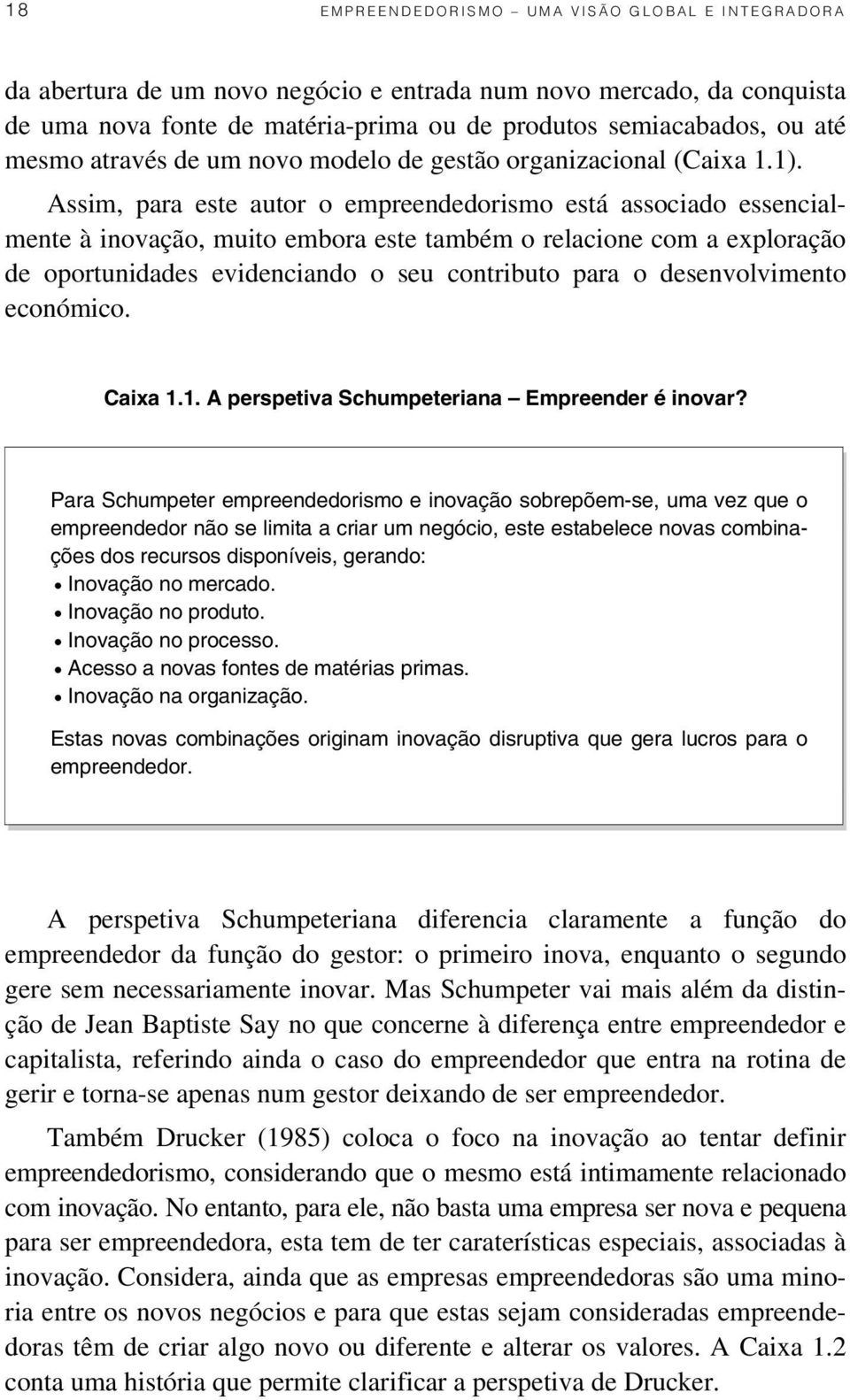 18 EMPREENDEDORISMO – UMA VISÃO GLOBAL E INTEGRADORA

da abertura de um novo negócio e entrada num novo mercado, da conquista de uma nova fonte de matéria-prima ou de produtos semiacabados, ou até mesmo através de um novo modelo de gestão organizacional (Caixa 1.1). Assim, para este autor o empreendedorismo está associado essencialmente à inovação, muito embora este também o relacione com a exploração de oportunidades evidenciando o seu contributo para o desenvolvimento económico.

Caixa 1.1. A perspetiva Schumpeteriana – Empreender é inovar?

Para Schumpeter empreendedorismo e inovação sobrepõem-se, uma vez que o empreendedor não se limita a criar um negócio, este estabelece novas combinações dos recursos disponíveis, gerando:
• Inovação no mercado.
• Inovação no produto.
• Inovação no processo.
• Acesso a novas fontes de matérias primas.
• Inovação na organização.

Estas novas combinações originam inovação disruptiva que gera lucros para o empreendedor.

A perspetiva Schumpeteriana diferencia claramente a função do empreendedor da função do gestor: o primeiro inova, enquanto o segundo gere sem necessariamente inovar. Mas Schumpeter vai mais além da distinção de Jean Baptiste Say no que concerne à diferença entre empreendedor e capitalista, referindo ainda o caso do empreendedor que entra na rotina de gerir e torna-se apenas num gestor deixando de ser empreendedor.

Também Drucker (1985) coloca o foco na inovação ao tentar definir empreendedorismo, considerando que o mesmo está intimamente relacionado com inovação. No entanto, para ele, não basta uma empresa ser nova e pequena para ser empreendedora, esta tem de ter caraterísticas especiais, associadas à inovação. Considera, ainda que as empresas empreendedoras são uma minoria entre os novos negócios e para que estas sejam consideradas empreendedoras têm de criar algo novo ou diferente e alterar os valores. A Caixa 1.2 conta uma história que permite clarificar a perspetiva de Drucker.